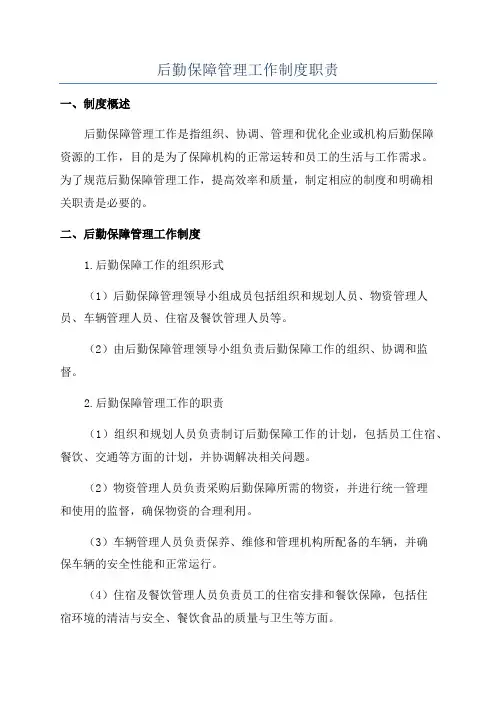 后勤保障管理工作制度职责

一、制度概述

后勤保障管理工作是指组织、协调、管理和优化企业或机构后勤保障资源的工作，目的是为了保障机构的正常运转和员工的生活与工作需求。为了规范后勤保障管理工作，提高效率和质量，制定相应的制度和明确相关职责是必要的。

二、后勤保障管理工作制度

1.后勤保障工作的组织形式

（1）后勤保障管理领导小组成员包括组织和规划人员、物资管理人员、车辆管理人员、住宿及餐饮管理人员等。

（2）由后勤保障管理领导小组负责后勤保障工作的组织、协调和监督。

2.后勤保障管理工作的职责

（1）组织和规划人员负责制订后勤保障工作的计划，包括员工住宿、餐饮、交通等方面的计划，并协调解决相关问题。

（2）物资管理人员负责采购后勤保障所需的物资，并进行统一管理和使用的监督，确保物资的合理利用。

（3）车辆管理人员负责保养、维修和管理机构所配备的车辆，并确保车辆的安全性能和正常运行。

（4）住宿及餐饮管理人员负责员工的住宿安排和餐饮保障，包括住宿环境的清洁与安全、餐饮食品的质量与卫生等方面。